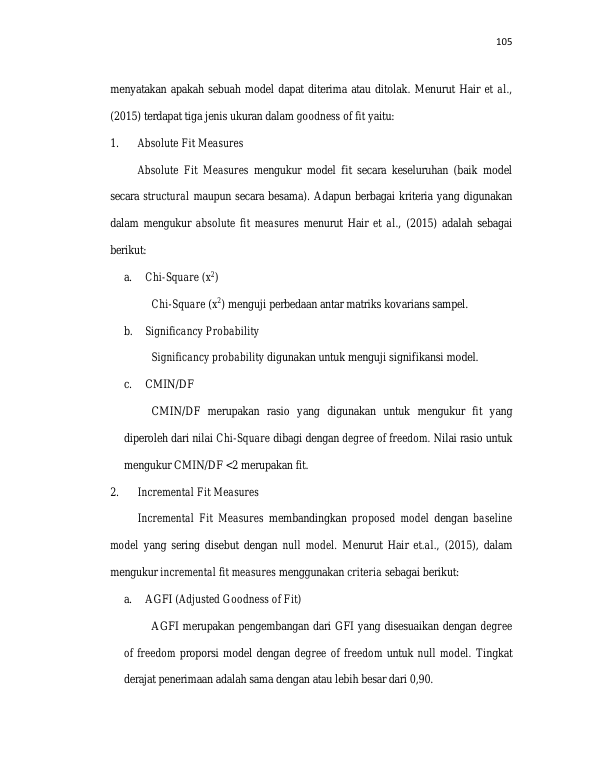 105

menyatakan apakah sebuah model dapat diterima atau ditolak. Menurut Hair et al., (2015) terdapat tiga jenis ukuran dalam goodness of fit yaitu:

1. Absolute Fit Measures

Absolute Fit Measures mengukur model fit secara keseluruhan (baik model secara structural maupun secara besama). Adapun berbagai kriteria yang digunakan dalam mengukur absolute fit measures menurut Hair et al., (2015) adalah sebagai berikut:

a. Chi-Square ($x^2$)

Chi-Square ($x^2$) menguji perbedaan antar matriks kovarians sampel.

b. Significancy Probability

Significancy probability digunakan untuk menguji signifikansi model.

c. CMIN/DF

CMIN/DF merupakan rasio yang digunakan untuk mengukur fit yang diperoleh dari nilai Chi-Square dibagi dengan degree of freedom. Nilai rasio untuk mengukur CMIN/DF <2 merupakan fit.

2. Incremental Fit Measures

Incremental Fit Measures membandingkan proposed model dengan baseline model yang sering disebut dengan null model. Menurut Hair et.al., (2015), dalam mengukur incremental fit measures menggunakan criteria sebagai berikut:

a. AGFI (Adjusted Goodness of Fit)

AGFI merupakan pengembangan dari GFI yang disesuaikan dengan degree of freedom proporsi model dengan degree of freedom untuk null model. Tingkat derajat penerimaan adalah sama dengan atau lebih besar dari 0,90.